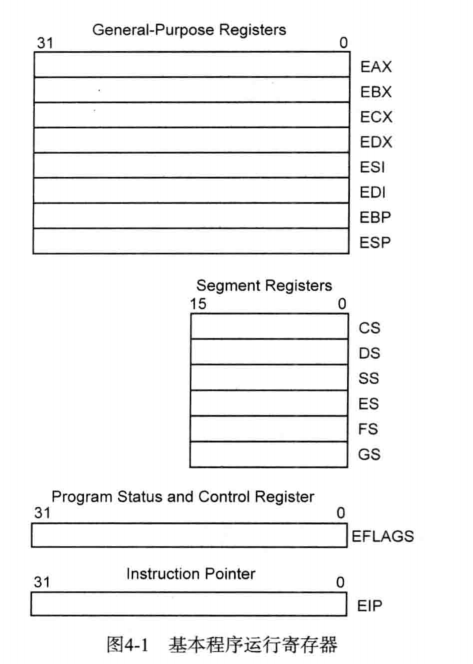 General-Purpose Registers
31 0
EAX
EBX
ECX
EDX
ESI
EDI
EBP
ESP

Segment Registers
15 0
CS
DS
SS
ES
FS
GS

Program Status and Control Register
31 0
EFLAGS

Instruction Pointer
31 0
EIP

图4-1 基本程序运行寄存器